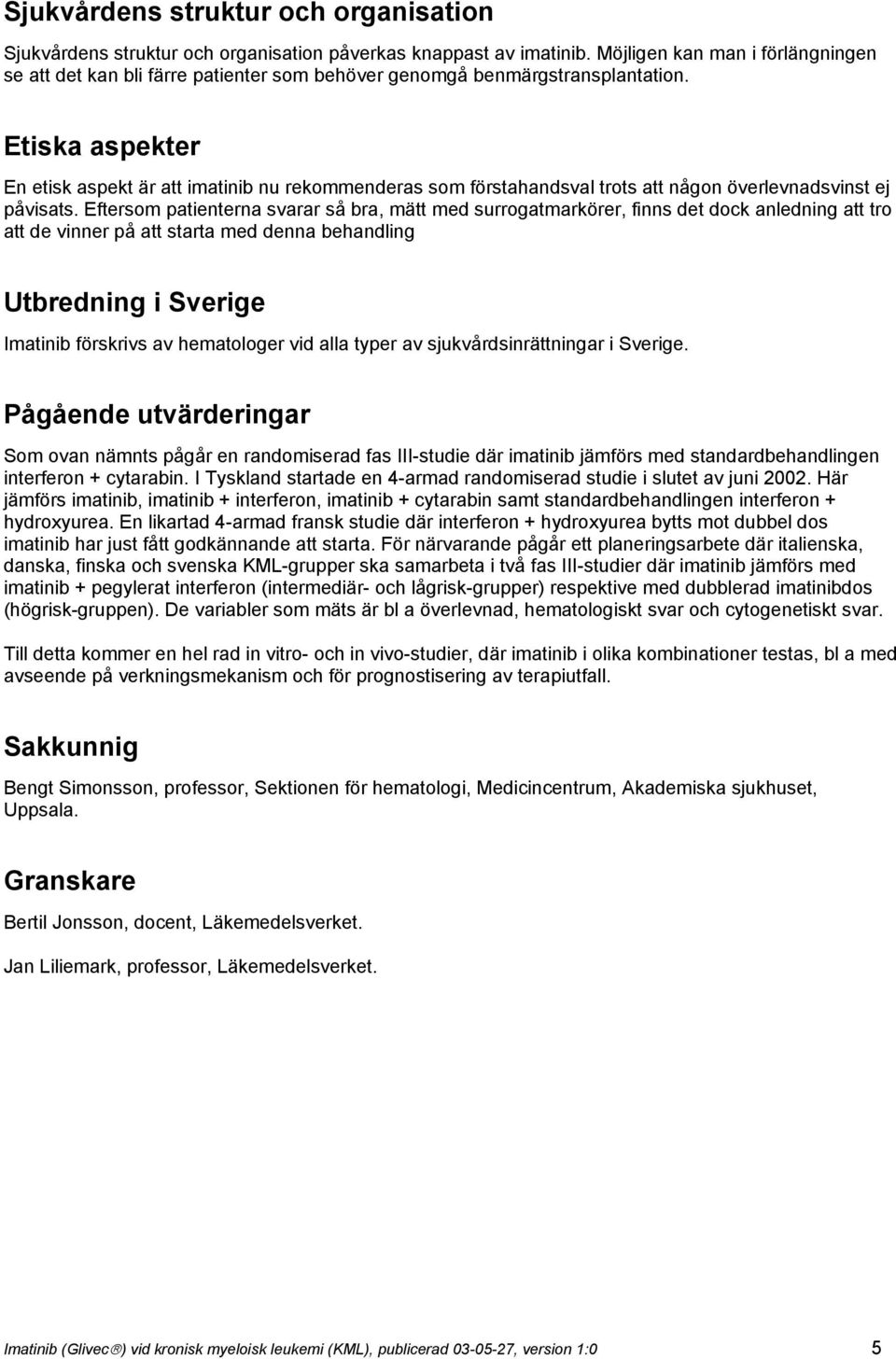 Sjukvårdens struktur och organisation

Sjukvårdens struktur och organisation påverkas knappast av imatinib. Möjligen kan man i förlängningen se att det kan bli färre patienter som behöver genomgå benmärgstransplantation.

Etiska aspekter

En etisk aspekt är att imatinib nu rekommenderas som förstahandsval trots att någon överlevnadsvinst ej påvisats. Eftersom patienterna svarar så bra, mätt med surrogatmarkörer, finns det dock anledning att tro att de vinner på att starta med denna behandling

Utbredning i Sverige

Imatinib förskrivs av hematologer vid alla typer av sjukvårdsinrättningar i Sverige.

Pågående utvärderingar

Som ovan nämnts pågår en randomiserad fas III-studie där imatinib jämförs med standardbehandlingen interferon + cytarabin. I Tyskland startade en 4-armad randomiserad studie i slutet av juni 2002. Här jämförs imatinib, imatinib + interferon, imatinib + cytarabin samt standardbehandlingen interferon + hydroxyurea. En likartad 4-armad fransk studie där interferon + hydroxyurea bytts mot dubbel dos imatinib har just fått godkännande att starta. För närvarande pågår ett planeringsarbete där italienska, danska, finska och svenska KML-grupper ska samarbeta i två fas III-studier där imatinib jämförs med imatinib + pegylerat interferon (intermediär- och lågrisk-grupper) respektive med dubblerad imatinibdos (högrisk-gruppen). De variabler som mäts är bl a överlevnad, hematologiskt svar och cytogenetiskt svar.

Till detta kommer en hel rad in vitro- och in vivo-studier, där imatinib i olika kombinationer testas, bl a med avseende på verkningsmekanism och för prognostisering av terapiutfall.

Sakkunnig

Bengt Simonsson, professor, Sektionen för hematologi, Medicincentrum, Akademiska sjukhuset, Uppsala.

Granskare

Bertil Jonsson, docent, Läkemedelsverket.

Jan Liliemark, professor, Läkemedelsverket.

Imatinib (Glivec®) vid kronisk myeloisk leukemi (KML), publicerad 03-05-27, version 1:0 5